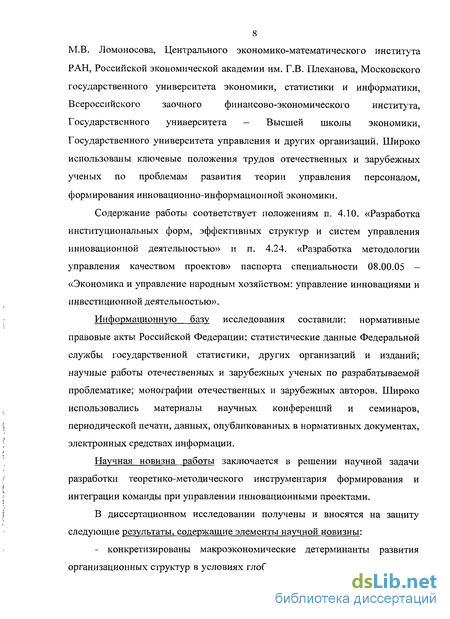 8

М.В. Ломоносова, Центрального экономико-математического института РАН, Российской экономической академии им. Г.В. Плеханова, Московского государственного университета экономики, статистики и информатики, Всероссийского заочного финансово-экономического института, Государственного университета – Высшей школы экономики, Государственного университета управления и других организаций. Широко использованы ключевые положения трудов отечественных и зарубежных ученых по проблемам развития теории управления персоналом, формирования инновационно-информационной экономики.

Содержание работы соответствует положениям п. 4.10. «Разработка институциональных форм, эффективных структур и систем управления инновационной деятельностью» и п. 4.24. «Разработка методологии управления качеством проектов» паспорта специальности 08.00.05 – «Экономика и управление народным хозяйством: управление инновациями и инвестиционной деятельностью».

Информационную базу исследования составили: нормативные правовые акты Российской Федерации; статистические данные Федеральной службы государственной статистики, других организаций и изданий; научные работы отечественных и зарубежных ученых по разрабатываемой проблематике; монографии отечественных и зарубежных авторов. Широко использовались материалы научных конференций и семинаров, периодической печати, данных, опубликованных в нормативных документах, электронных средствах информации.

Научная новизна работы заключается в решении научной задачи разработки теоретико-методического инструментария формирования и интеграции команды при управлении инновационными проектами.

В диссертационном исследовании получены и вносятся на защиту следующие результаты, содержащие элементы научной новизны:

- конкретизированы макроэкономические детерминанты развития организационных структур в условиях глоб

dsLib.net
библиотека диссертаций